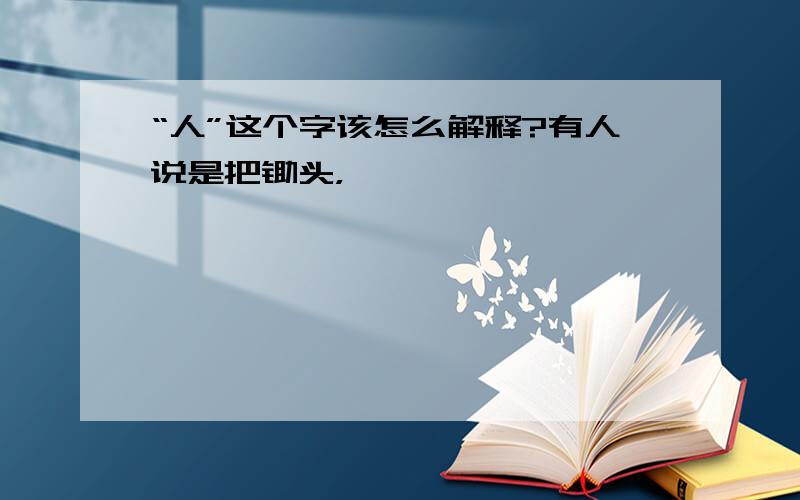 “人”这个字该怎么解释?有人说是把锄头,